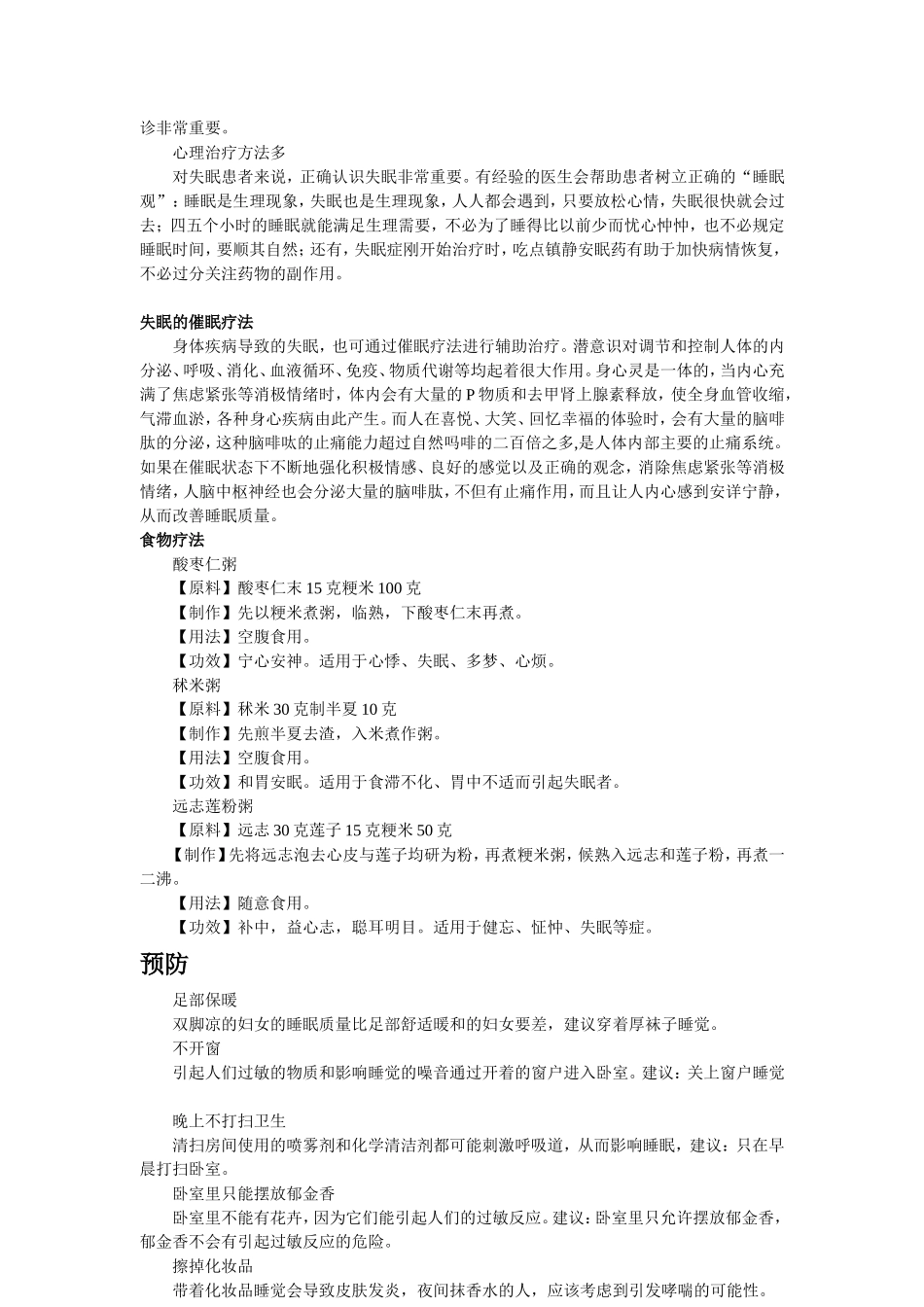 诊非常重要。

心理治疗方法多

对失眠患者来说，正确认识失眠非常重要。有经验的医生会帮助患者树立正确的“睡眠观”：睡眠是生理现象，失眠也是生理现象，人人都会遇到，只要放松心情，失眠很快就会过去；四五个小时的睡眠就能满足生理需要，不必为了睡得比以前少而忧心忡忡，也不必规定睡眠时间，要顺其自然；还有，失眠症刚开始治疗时，吃点镇静安眠药有助于加快病情恢复，不必过分关注药物的副作用。

失眠的催眠疗法

身体疾病导致的失眠，也可通过催眠疗法进行辅助治疗。潜意识对调节和控制人体的内分泌、呼吸、消化、血液循环、免疫、物质代谢等均起着很大作用。身心灵是一体的，当内心充满了焦虑紧张等消极情绪时，体内会有大量的P物质和去甲肾上腺素释放，使全身血管收缩，气滞血淤，各种身心疾病由此产生。而人在喜悦、大笑、回忆幸福的体验时，会有大量的脑啡肽的分泌，这种脑啡呔的止痛能力超过自然吗啡的二百倍之多,是人体内部主要的止痛系统。如果在催眠状态下不断地强化积极情感、良好的感觉以及正确的观念，消除焦虑紧张等消极情绪，人脑中枢神经也会分泌大量的脑啡肽，不但有止痛作用，而且让人内心感到安详宁静，从而改善睡眠质量。

食物疗法

酸枣仁粥

【原料】酸枣仁末15克粳米100克

【制作】先以粳米煮粥，临熟，下酸枣仁末再煮。

【用法】空腹食用。

【功效】宁心安神。适用于心悸、失眠、多梦、心烦。

秫米粥

【原料】秫米30克制半夏10克

【制作】先煎半夏去渣，入米煮作粥。

【用法】空腹食用。

【功效】和胃安眠。适用于食滞不化、胃中不适而引起失眠者。

远志莲粉粥

【原料】远志30克莲子15克粳米50克

【制作】先将远志泡去心皮与莲子均研为粉，再煮粳米粥，候熟入远志和莲子粉，再煮一二沸。

【用法】随意食用。

【功效】补中，益心志，聪耳明目。适用于健忘、怔忡、失眠等症。

预防

足部保暖

双脚凉的妇女的睡眠质量比足部舒适暖和的妇女要差，建议穿着厚袜子睡觉。

不开窗

引起人们过敏的物质和影响睡觉的噪音通过开着的窗户进入卧室。建议：关上窗户睡觉

晚上不打扫卫生

清扫房间使用的喷雾剂和化学清洁剂都可能刺激呼吸道，从而影响睡眠，建议：只在早晨打扫卧室。

卧室里只能摆放郁金香

卧室里不能有花卉，因为它们能引起人们的过敏反应。建议：卧室里只允许摆放郁金香，郁金香不会有引起过敏反应的危险。

擦掉化妆品

带着化妆品睡觉会导致皮肤发炎，夜间抹香水的人，应该考虑到引发哮喘的可能性。